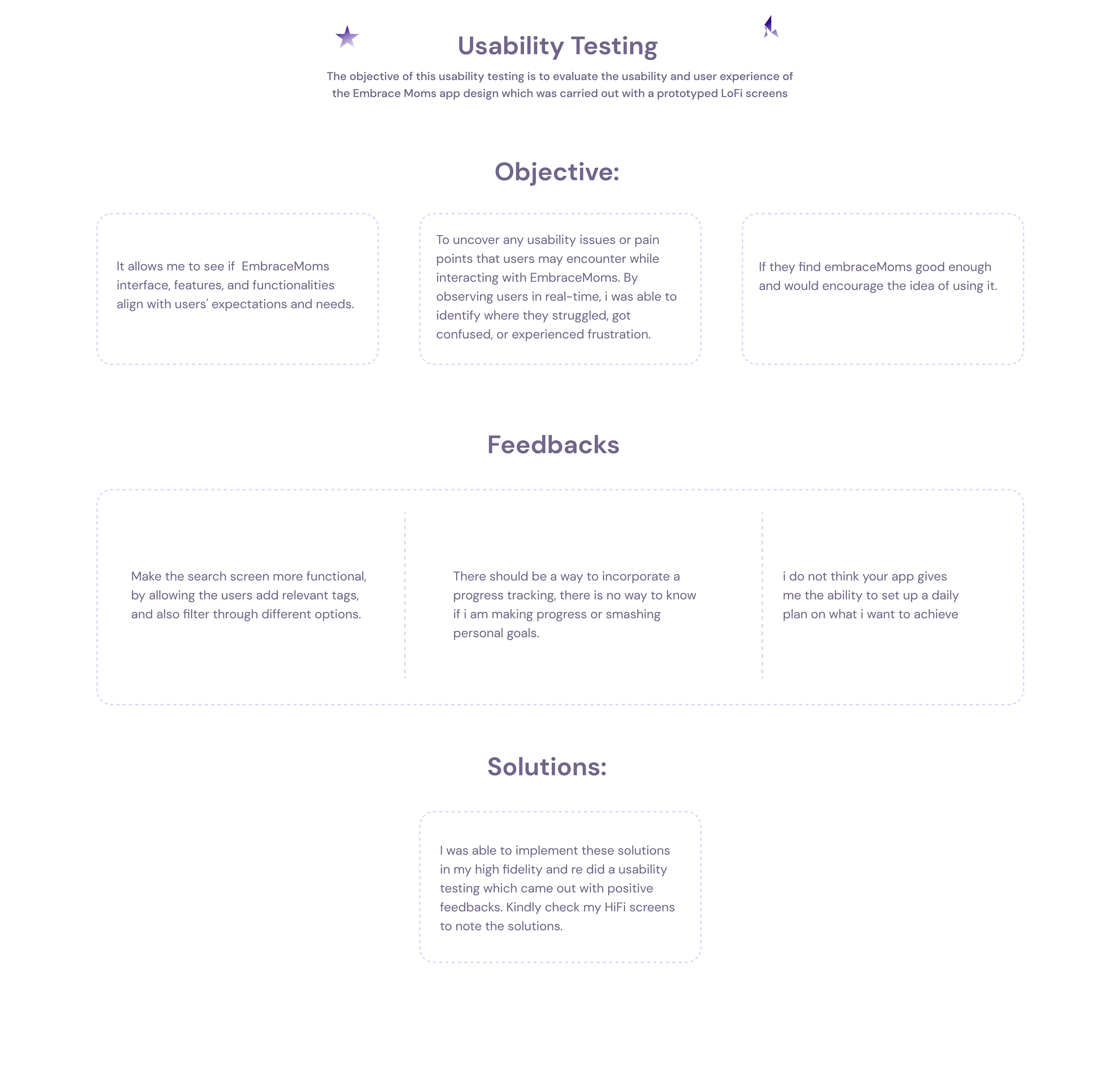 Usability Testing

The objective of this usability testing is to evaluate the usability and user experience of the Embrace Moms app design which was carried out with a prototyped LoFi screens

Objective:

It allows me to see if  EmbraceMoms interface, features, and functionalities align with users' expectations and needs.

To uncover any usability issues or pain points that users may encounter while interacting with EmbraceMoms. By observing users in real-time, i was able to identify where they struggled, got confused, or experienced frustration.

If they find embraceMoms good enough and would encourage the idea of using it.

Feedbacks

Make the search screen more functional, by allowing the users add relevant tags, and also filter through different options.

There should be a way to incorporate a progress tracking, there is no way to know if i am making progress or smashing personal goals.

i do not think your app gives me the ability to set up a daily plan on what i want to achieve

Solutions:

I was able to implement these solutions in my high fidelity and re did a usability testing which came out with positive feedbacks. Kindly check my HiFi screens to note the solutions.